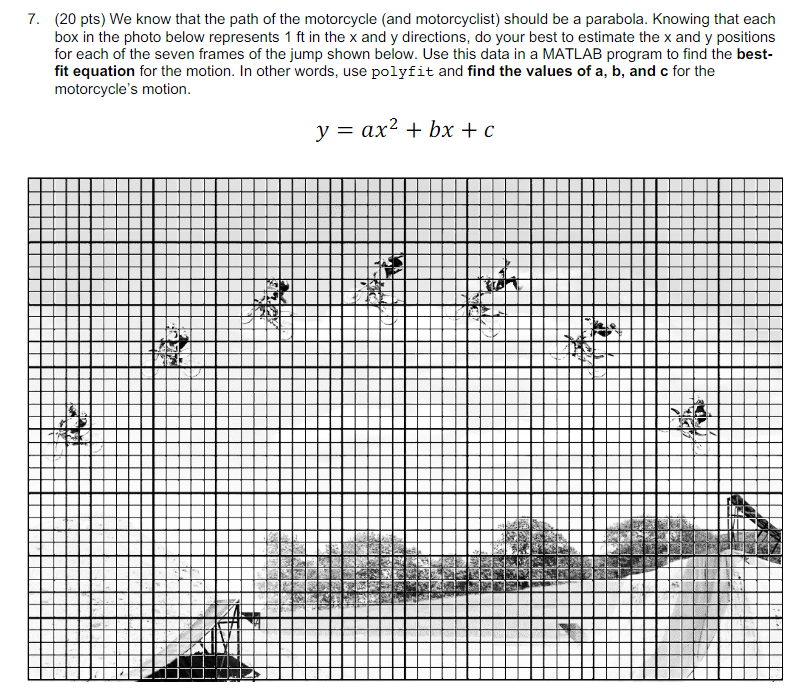 7. (20 pts) We know that the path of the motorcycle (and motorcyclist) should be a parabola. Knowing that each box in the photo below represents 1 ft in the x and y directions, do your best to estimate the x and y positions for each of the seven frames of the jump shown below. Use this data in a MATLAB program to find the best-fit equation for the motion. In other words, use polyfit and find the values of a, b, and c for the motorcycle's motion.

$y = ax^2 + bx + c$